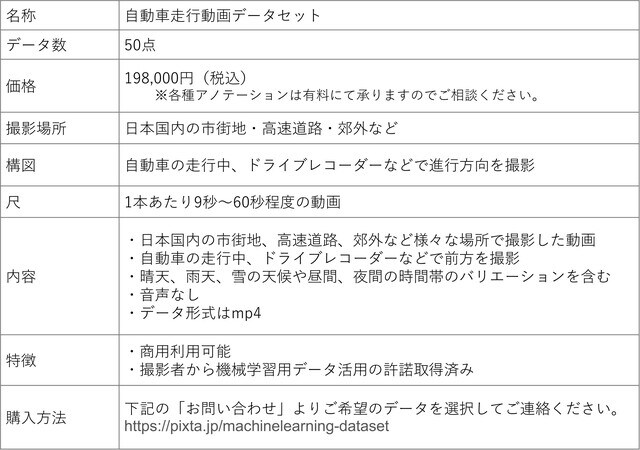 | 名称 | 自動車走行動画データセット |
|---|---|
| データ数 | 50点 |
| 価格 | 198,000円（税込） ※各種アノテーションは有料にて承りますのでご相談ください。 |
| 撮影場所 | 日本国内の市街地・高速道路・郊外など |
| 構図 | 自動車の走行中、ドライブレコーダーなどで進行方向を撮影 |
| 尺 | 1本あたり9秒〜60秒程度の動画 |
| 内容 | ・日本国内の市街地、高速道路、郊外など様々な場所で撮影した動画 ・自動車の走行中、ドライブレコーダーなどで前方を撮影 ・晴天、雨天、雪の天候や昼間、夜間の時間帯のバリエーションを含む ・音声なし ・データ形式はmp4 |
| 特徴 | ・商用利用可能 ・撮影者から機械学習用データ活用の許諾取得済み |
| 購入方法 | 下記の「お問い合わせ」よりご希望のデータを選択してご連絡ください。 https://pixta.jp/machinelearning-dataset |